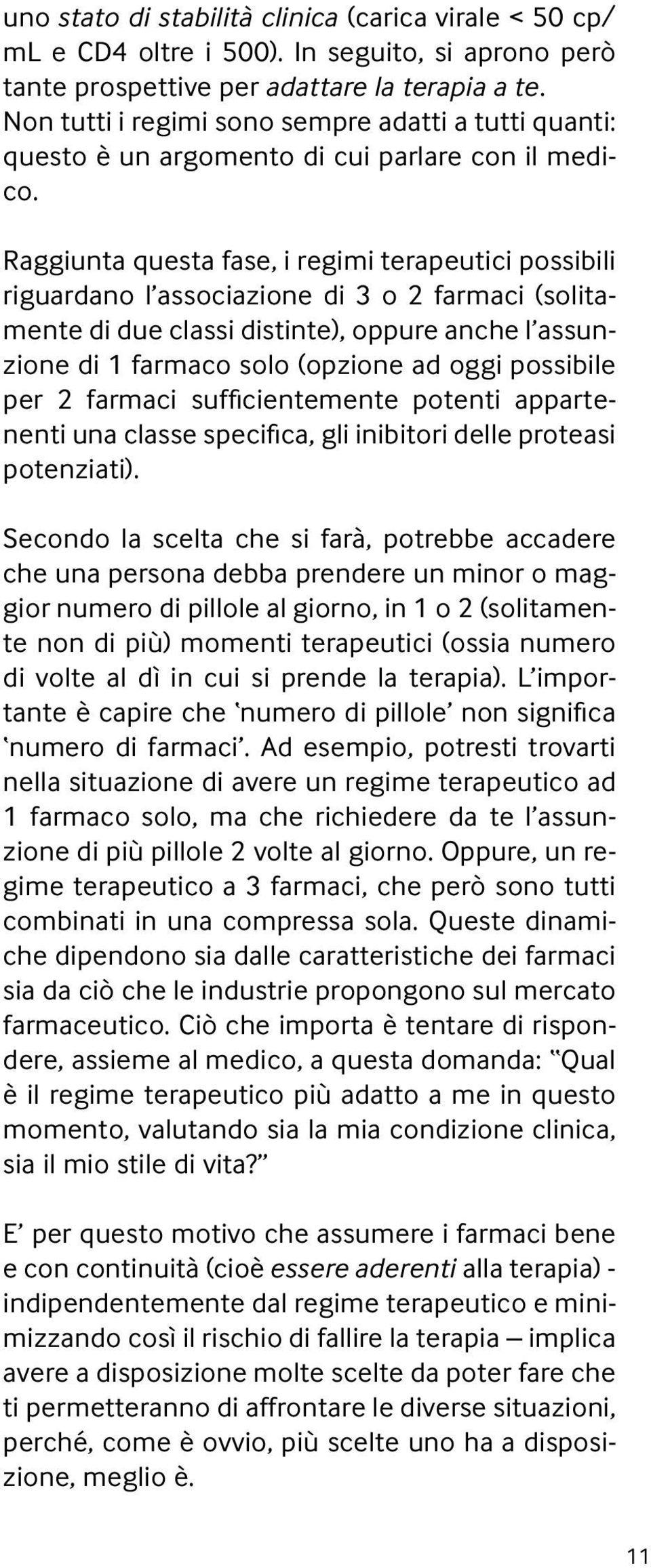 uno stato di stabilità clinica (carica virale < 50 cp/mL e CD4 oltre i 500). In seguito, si aprono però tante prospettive per adattare la terapia a te. Non tutti i regimi sono sempre adatti a tutti quanti: questo è un argomento di cui parlare con il medico.

Raggiunta questa fase, i regimi terapeutici possibili riguardano l'associazione di 3 o 2 farmaci (solitamente di due classi distinte), oppure anche l'assunzione di 1 farmaco solo (opzione ad oggi possibile per 2 farmaci sufficientemente potenti appartenenti una classe specifica, gli inibitori delle proteasi potenziati).

Secondo la scelta che si farà, potrebbe accadere che una persona debba prendere un minor o maggior numero di pillole al giorno, in 1 o 2 (solitamente non di più) momenti terapeutici (ossia numero di volte al dì in cui si prende la terapia). L'importante è capire che 'numero di pillole' non significa 'numero di farmaci'. Ad esempio, potresti trovarti nella situazione di avere un regime terapeutico ad 1 farmaco solo, ma che richiedere da te l'assunzione di più pillole 2 volte al giorno. Oppure, un regime terapeutico a 3 farmaci, che però sono tutti combinati in una compressa sola. Queste dinamiche dipendono sia dalle caratteristiche dei farmaci sia da ciò che le industrie propongono sul mercato farmaceutico. Ciò che importa è tentare di rispondere, assieme al medico, a questa domanda: "Qual è il regime terapeutico più adatto a me in questo momento, valutando sia la mia condizione clinica, sia il mio stile di vita?"

E' per questo motivo che assumere i farmaci bene e con continuità (cioè essere aderenti alla terapia) - indipendentemente dal regime terapeutico e minimizzando così il rischio di fallire la terapia – implica avere a disposizione molte scelte da poter fare che ti permetteranno di affrontare le diverse situazioni, perché, come è ovvio, più scelte uno ha a disposizione, meglio è.

11